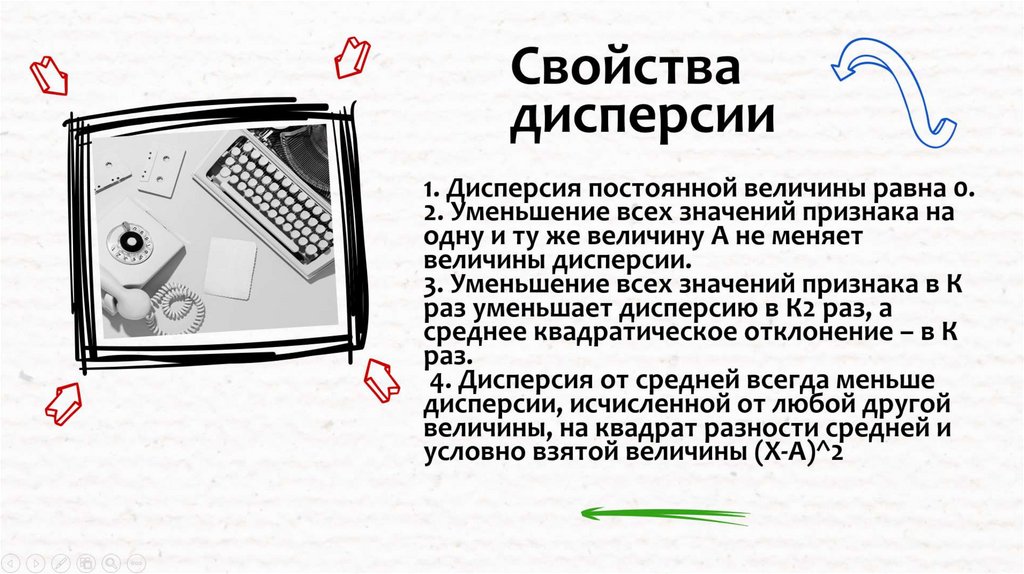 Свойства дисперсии

1. Дисперсия постоянной величины равна 0.
2. Уменьшение всех значений признака на одну и ту же величину А не меняет величины дисперсии.
3. Уменьшение всех значений признака в К раз уменьшает дисперсию в К2 раз, а среднее квадратическое отклонение – в К раз.
4. Дисперсия от средней всегда меньше дисперсии, исчисленной от любой другой величины, на квадрат разности средней и условно взятой величины (Х-А)^2